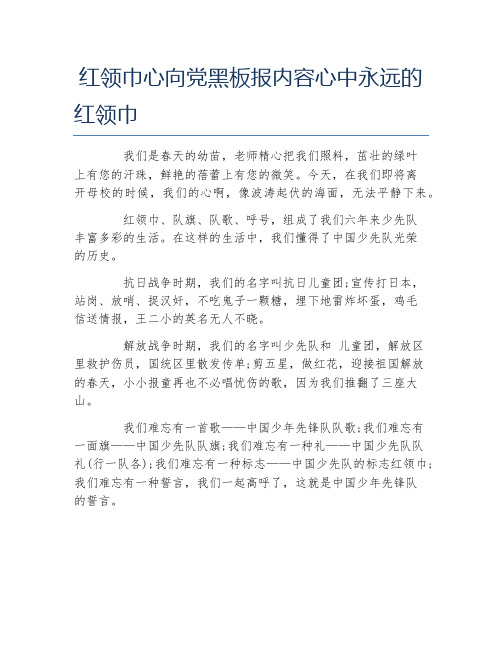 红领巾心向党黑板报内容心中永远的红领巾

我们是春天的幼苗，老师精心把我们照料，茁壮的绿叶上有您的汗珠，鲜艳的蓓蕾上有您的微笑。今天，在我们即将离开母校的时候，我们的心啊，像波涛起伏的海面，无法平静下来。

红领巾、队旗、队歌、呼号，组成了我们六年来少先队丰富多彩的生活。在这样的生活中，我们懂得了中国少先队光荣的历史。

抗日战争时期，我们的名字叫抗日儿童团；宣传打日本，站岗、放哨、捉汉奸，不吃鬼子一颗糖，埋下地雷炸坏蛋，鸡毛信送情报，王二小的英名无人不晓。

解放战争时期，我们的名字叫少先队和 儿童团，解放区里救护伤员，国统区里散发传单；剪五星，做红花，迎接祖国解放的春天，小小报童再也不必唱忧伤的歌，因为我们推翻了三座大山。

我们难忘有一首歌——中国少年先锋队队歌；我们难忘有一面旗——中国少先队队旗；我们难忘有一种礼——中国少先队队礼（行一队各）；我们难忘有一种标志——中国少先队的标志红领巾；我们难忘有一种誓言，我们一起高呼了，这就是中国少年先锋队的誓言。